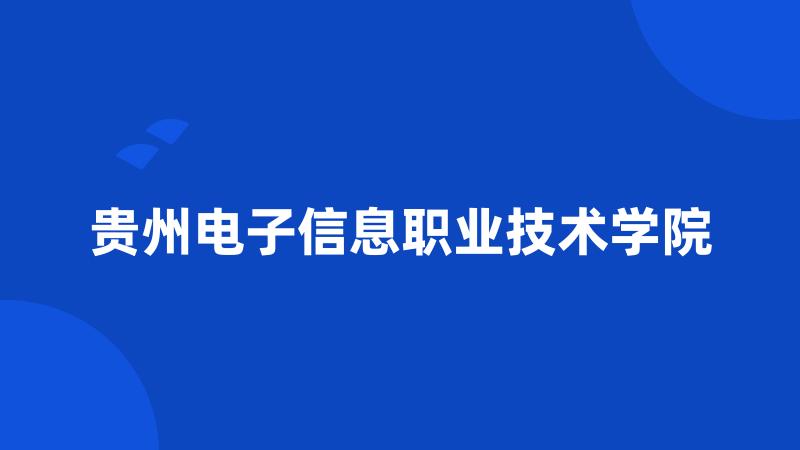 贵州电子信息职业技术学院